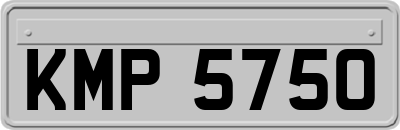 KMP 5750